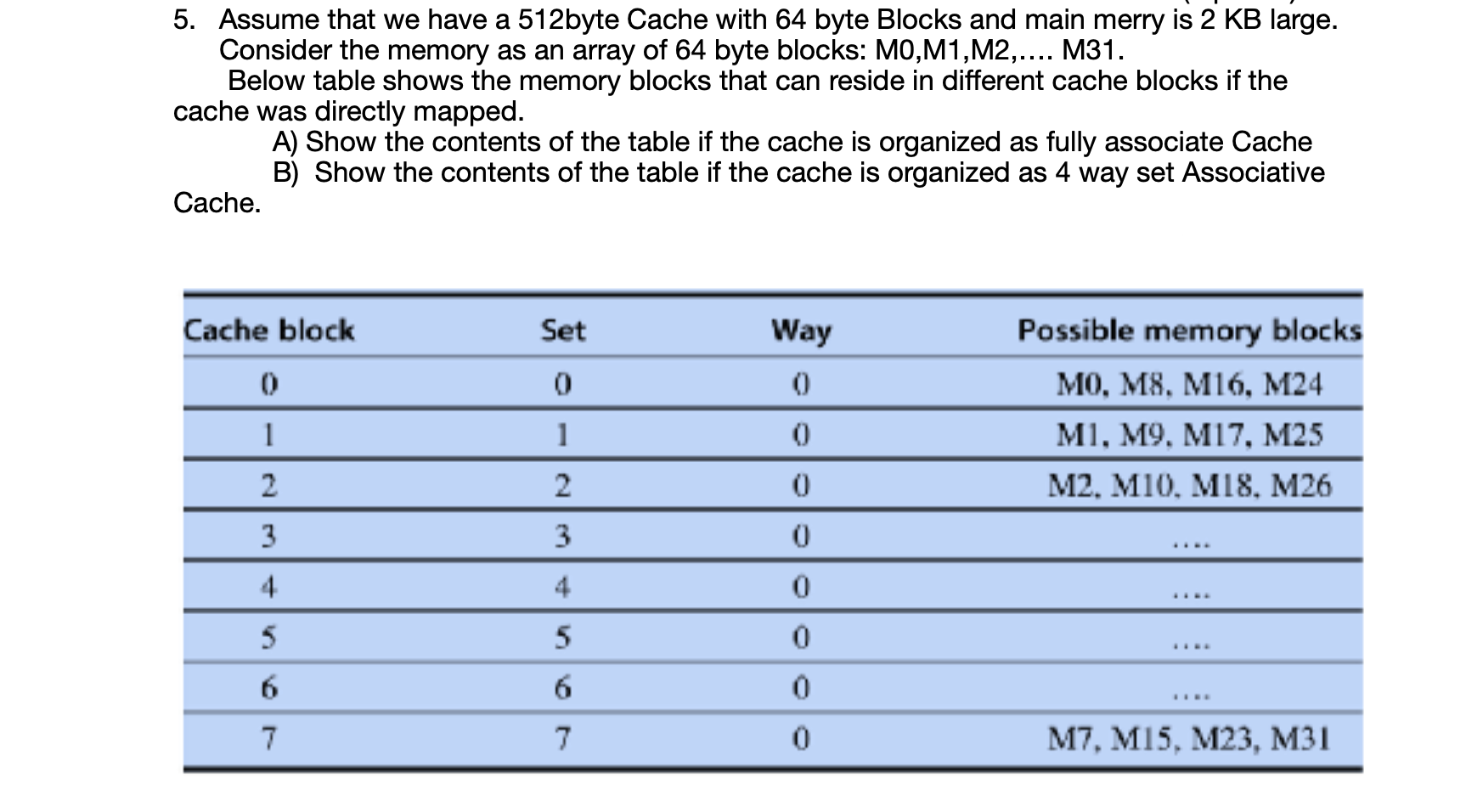 5. Assume that we have a 512byte Cache with 64 byte Blocks and main merry is 2 KB large. Consider the memory as an array of 64 byte blocks: M0,M1,M2,.... M31.

Below table shows the memory blocks that can reside in different cache blocks if the cache was directly mapped.

A) Show the contents of the table if the cache is organized as fully associate Cache

B) Show the contents of the table if the cache is organized as 4 way set Associative Cache.

| Cache block | Set | Way | Possible memory blocks |
|---|---|---|---|
| 0 | 0 | 0 | M0, M8, M16, M24 |
| 1 | 1 | 0 | M1, M9, M17, M25 |
| 2 | 2 | 0 | M2, M10, M18, M26 |
| 3 | 3 | 0 | .... |
| 4 | 4 | 0 | .... |
| 5 | 5 | 0 | .... |
| 6 | 6 | 0 | .... |
| 7 | 7 | 0 | M7, M15, M23, M31 |